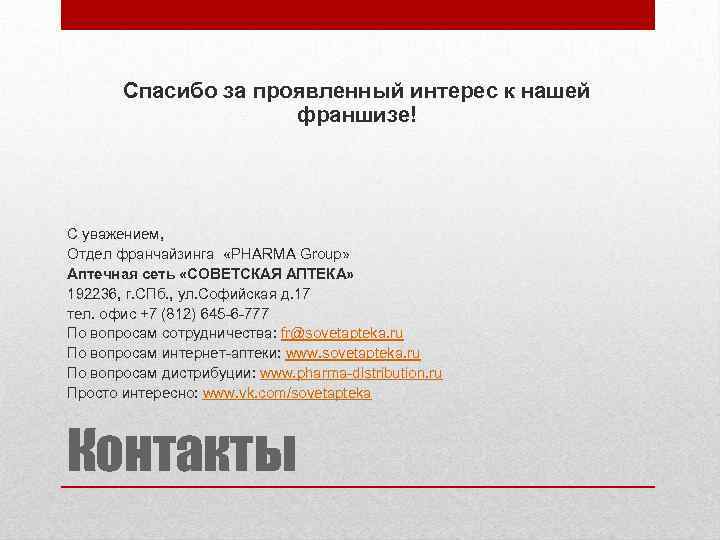 Спасибо за проявленный интерес к нашей франшизе!

С уважением,
Отдел франчайзинга «PHARMA Group»
Аптечная сеть «СОВЕТСКАЯ АПТЕКА»
192236, г.СПб., ул.Софийская д.17
тел. офис +7 (812) 645-6-777
По вопросам сотрудничества: fr@sovetapteka.ru
По вопросам интернет-аптеки: www.sovetapteka.ru
По вопросам дистрибуции: www.pharma-distribution.ru
Просто интересно: www.vk.com/sovetapteka

Контакты